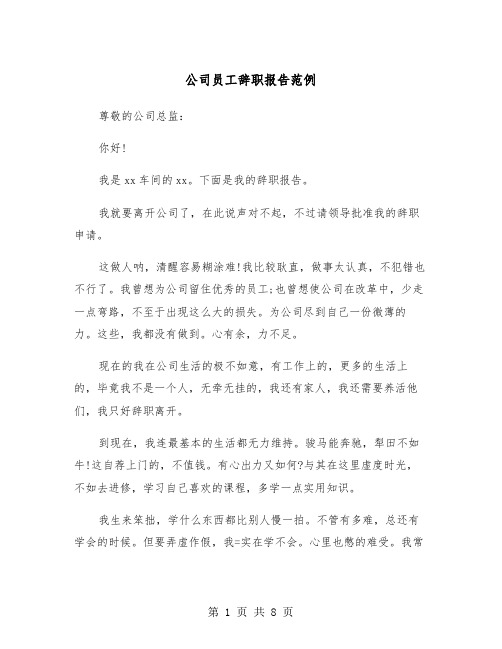 公司员工辞职报告范例

尊敬的公司总监：

你好！

我是xx车间的xx。下面是我的辞职报告。

我就要离开公司了，在此说声对不起，不过请领导批准我的辞职申请。

这做人呐，清醒容易糊涂难！我比较耿直，做事太认真，不犯错也不行了。我曾想为公司留住优秀的员工；也曾想使公司在改革中，少走一点弯路，不至于出现这么大的损失。为公司尽到自己一份微薄的力。这些，我都没有做到。心有余，力不足。

现在的我在公司生活的极不如意，有工作上的，更多的生活上的，毕竟我不是一个人，无牵无挂的，我还有家人，我还需要养活他们，我只好辞职离开。

到现在，我连最基本的生活都无力维持。骏马能奔驰，犁田不如牛！这自荐上门的，不值钱。有心出力又如何？与其在这里虚度时光，不如去进修，学习自己喜欢的课程，多学一点实用知识。

我生来笨拙，学什么东西都比别人慢一拍。不管有多难，总还有学会的时候。但要弄虚作假，我=实在学不会。心里也憋的难受。我常

第 1 页 共 8 页